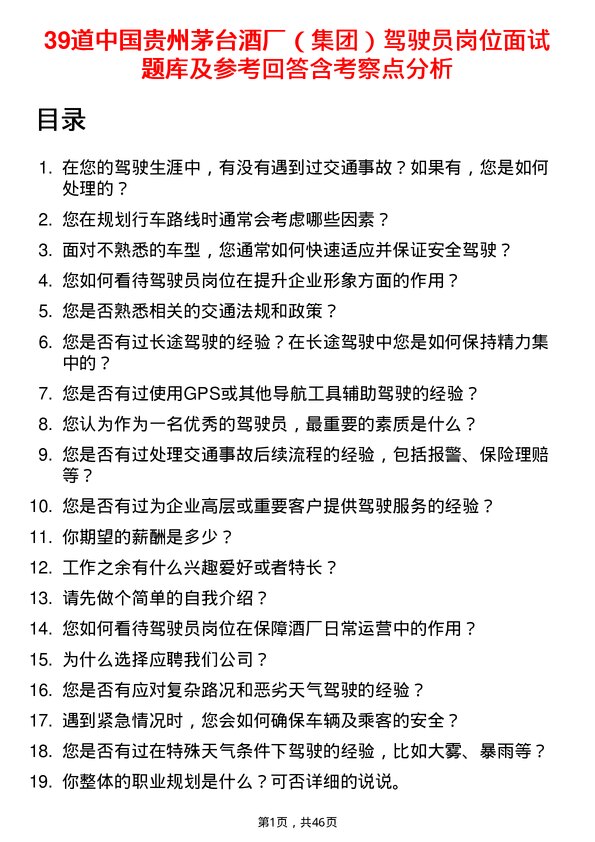 39道中国贵州茅台酒厂（集团）驾驶员岗位面试题库及参考回答含考察点分析

目录

1. 在您的驾驶生涯中，有没有遇到过交通事故？如果有，您是如何处理的？
2. 您在规划行车路线时通常会考虑哪些因素？
3. 面对不熟悉的车型，您通常如何快速适应并保证安全驾驶？
4. 您如何看待驾驶员岗位在提升企业形象方面的作用？
5. 您是否熟悉相关的交通法规和政策？
6. 您是否有过长途驾驶的经验？在长途驾驶中您是如何保持精力集中的？
7. 您是否有过使用GPS或其他导航工具辅助驾驶的经验？
8. 您认为作为一名优秀的驾驶员，最重要的素质是什么？
9. 您是否有过处理交通事故后续流程的经验，包括报警、保险理赔等？
10. 您是否有过为企业高层或重要客户提供驾驶服务的经验？
11. 你期望的薪酬是多少？
12. 工作之余有什么兴趣爱好或者特长？
13. 请先做个简单的自我介绍？
14. 您如何看待驾驶员岗位在保障酒厂日常运营中的作用？
15. 为什么选择应聘我们公司？
16. 您是否有应对复杂路况和恶劣天气驾驶的经验？
17. 遇到紧急情况时，您会如何确保车辆及乘客的安全？
18. 您是否有过在特殊天气条件下驾驶的经验，比如大雾、暴雨等？
19. 你整体的职业规划是什么？可否详细的说说。

第1页，共46页